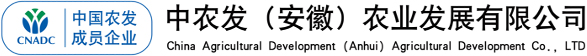 CNADC 中国农发 成员企业

中农发（安徽）农业发展有限公司
China Agricultural Development (Anhui) Agricultural Development Co., LTD